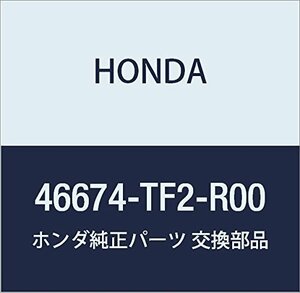 HONDA

46674-TF2-R00

ホンダ純正パーツ 交換部品